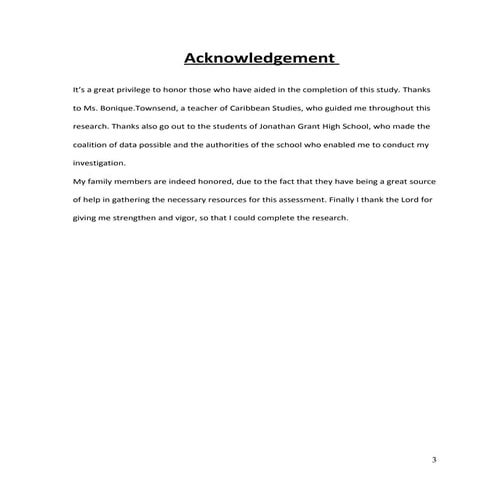 Acknowledgement

It's a great privilege to honor those who have aided in the completion of this study. Thanks to Ms. Bonique.Townsend, a teacher of Caribbean Studies, who guided me throughout this research. Thanks also go out to the students of Jonathan Grant High School, who made the coalition of data possible and the authorities of the school who enabled me to conduct my investigation.

My family members are indeed honored, due to the fact that they have being a great source of help in gathering the necessary resources for this assessment. Finally I thank the Lord for giving me strengthen and vigor, so that I could complete the research.

3